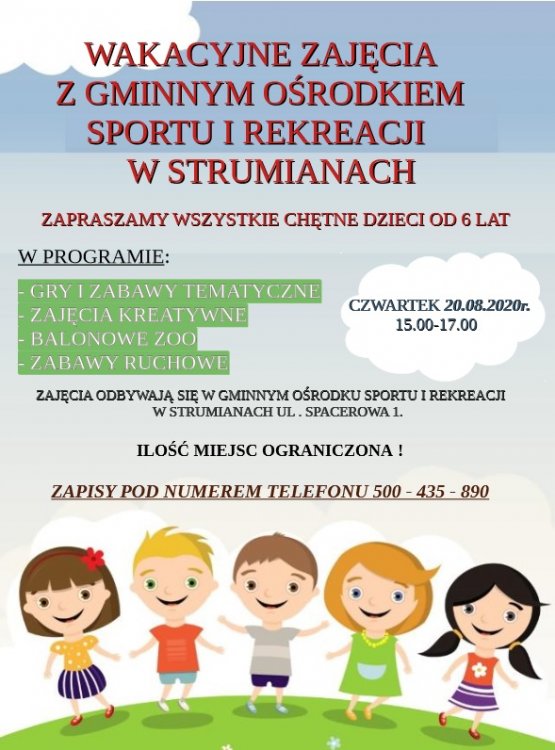 WAKACYJNE ZAJĘCIA
Z GMINNYM OŚRODKIEM
SPORTU I REKREACJI
W STRUMIANACH

ZAPRASZAMY WSZYSTKIE CHĘTNE DZIECI OD 6 LAT

W PROGRAMIE:

- GRY I ZABAWY TEMATYCZNE
- ZAJĘCIA KREATYWNE
- BALONOWE ZOO
- ZABAWY RUCHOWE

CZWARTEK 20.08.2020r.
15.00-17.00

ZAJĘCIA ODBYWAJĄ SIĘ W GMINNYM OŚRODKU SPORTU I REKREACJI W STRUMIANACH UL . SPACEROWA 1.

ILOŚĆ MIEJSC OGRANICZONA !

ZAPISY POD NUMEREM TELEFONU 500 - 435 - 890